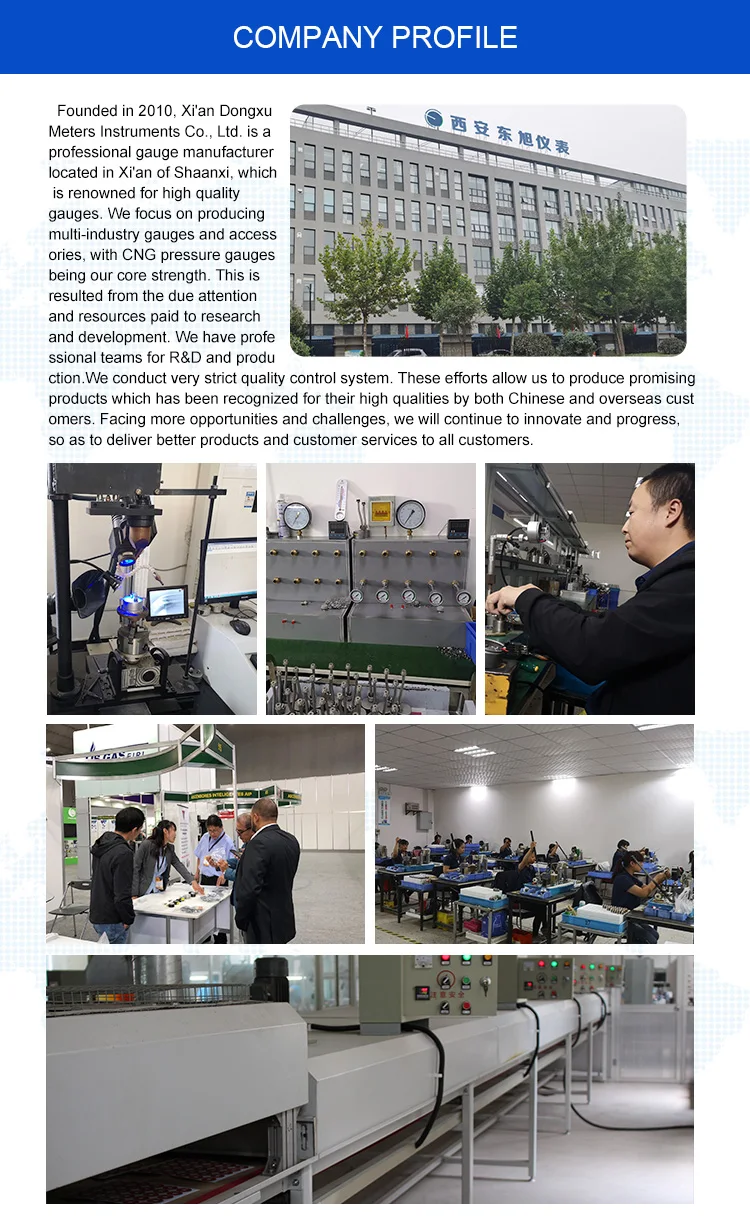 COMPANY PROFILE

Founded in 2010, Xi'an Dongxu Meters Instruments Co., Ltd. is a professional gauge manufacturer located in Xi'an of Shaanxi, which is renowned for high quality gauges. We focus on producing multi-industry gauges and access ories, with CNG pressure gauges being our core strength. This is resulted from the due attention and resources paid to research and development. We have profe ssional teams for R&D and produ ction.We conduct very strict quality control system. These efforts allow us to produce promising products which has been recognized for their high qualities by both Chinese and overseas cust omers. Facing more opportunities and challenges, we will continue to innovate and progress, so as to deliver better products and customer services to all customers.

西安东旭仪表